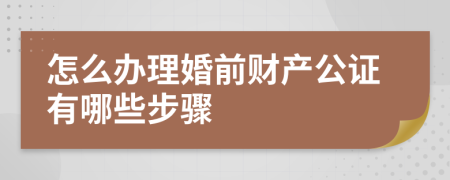 怎么办理婚前财产公证有哪些步骤